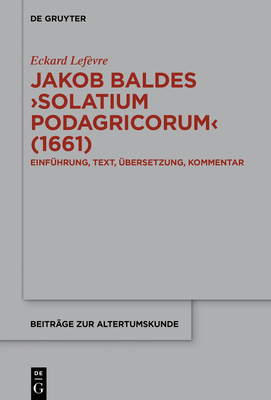 DE GRUYTER

Eckard Lefèvre

JAKOB BALDES ›SOLATIUM PODAGRICORUM‹ (1661)

EINFÜHRUNG, TEXT, ÜBERSETZUNG, KOMMENTAR

BEITRÄGE ZUR ALTERTUMSKUNDE

DE
G